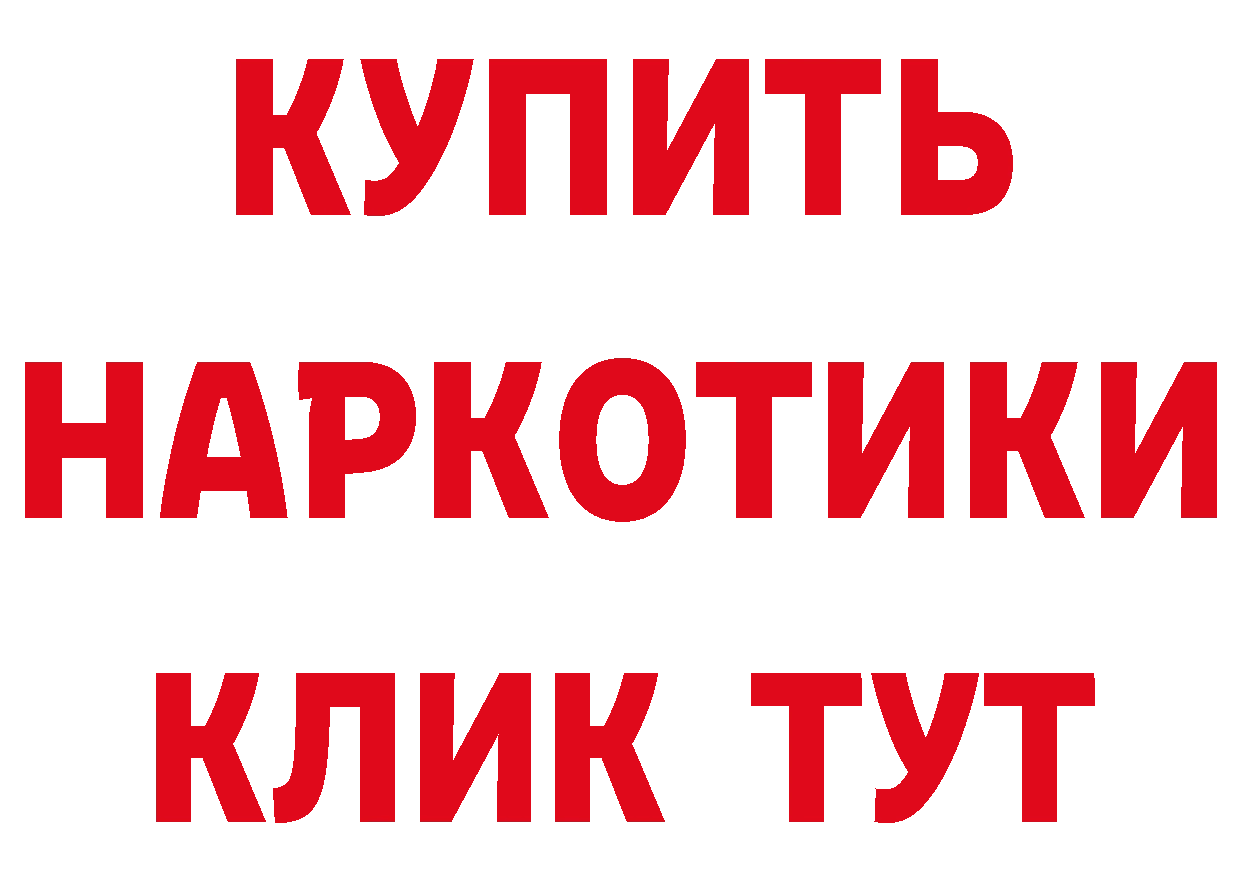 КУПИТЬ
НАРКОТИКИ
КЛИК ТУТ